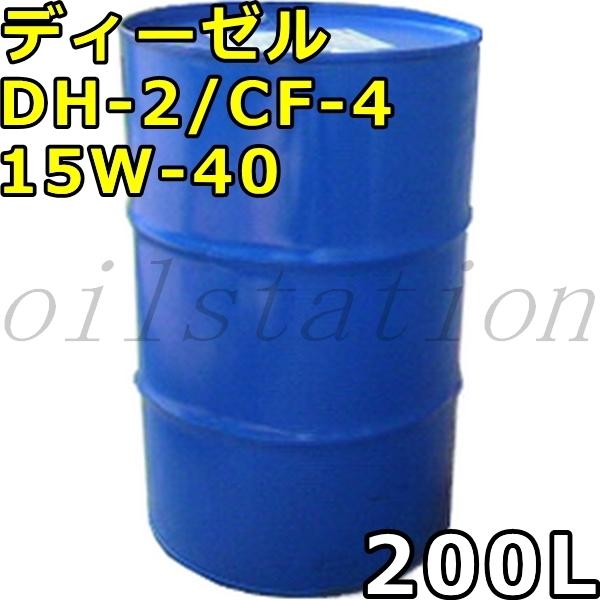 ディーゼル
DH-2/CF-4
15W-40

oilstation

200L